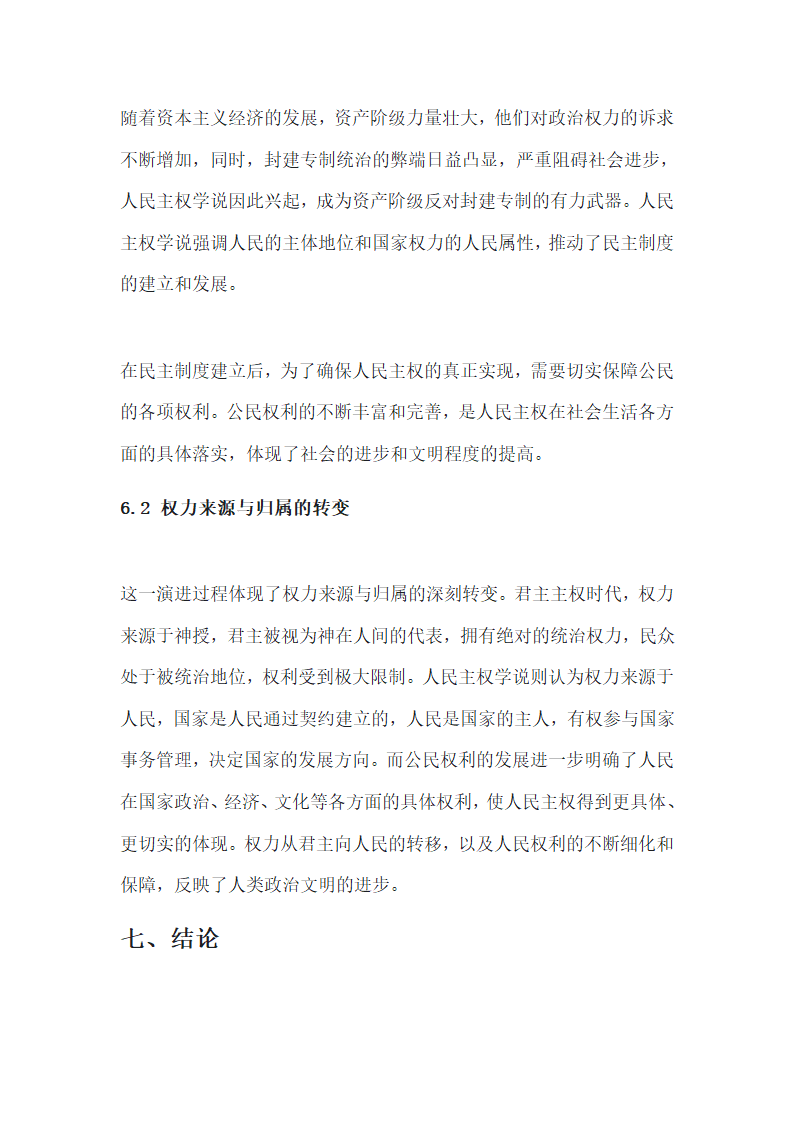 随着资本主义经济的发展，资产阶级力量壮大，他们对政治权力的诉求不断增加，同时，封建专制统治的弊端日益凸显，严重阻碍社会进步，人民主权学说因此兴起，成为资产阶级反对封建专制的有力武器。人民主权学说强调人民的主体地位和国家权力的人民属性，推动了民主制度的建立和发展。

在民主制度建立后，为了确保人民主权的真正实现，需要切实保障公民的各项权利。公民权利的不断丰富和完善，是人民主权在社会生活各方面的具体落实，体现了社会的进步和文明程度的提高。

6.2 权力来源与归属的转变

这一演进过程体现了权力来源与归属的深刻转变。君主主权时代，权力来源于神授，君主被视为神在人间的代表，拥有绝对的统治权力，民众处于被统治地位，权利受到极大限制。人民主权学说则认为权力来源于人民，国家是人民通过契约建立的，人民是国家的主人，有权参与国家事务管理，决定国家的发展方向。而公民权利的发展进一步明确了人民在国家政治、经济、文化等各方面的具体权利，使人民主权得到更具体、更切实的体现。权力从君主向人民的转移，以及人民权利的不断细化和保障，反映了人类政治文明的进步。

七、结论